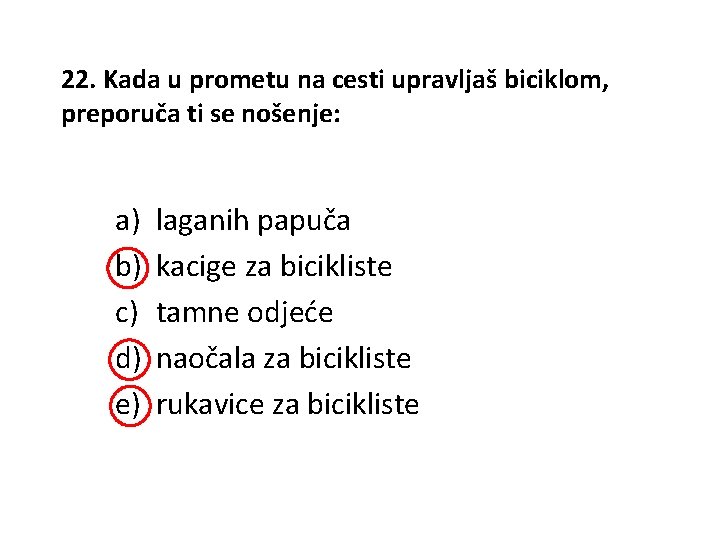 22. Kada u prometu na cesti upravljaš biciklom, preporuča ti se nošenje:

a) laganih papuča
b) kacige za bicikliste
c) tamne odjeće
d) naočala za bicikliste
e) rukavice za bicikliste